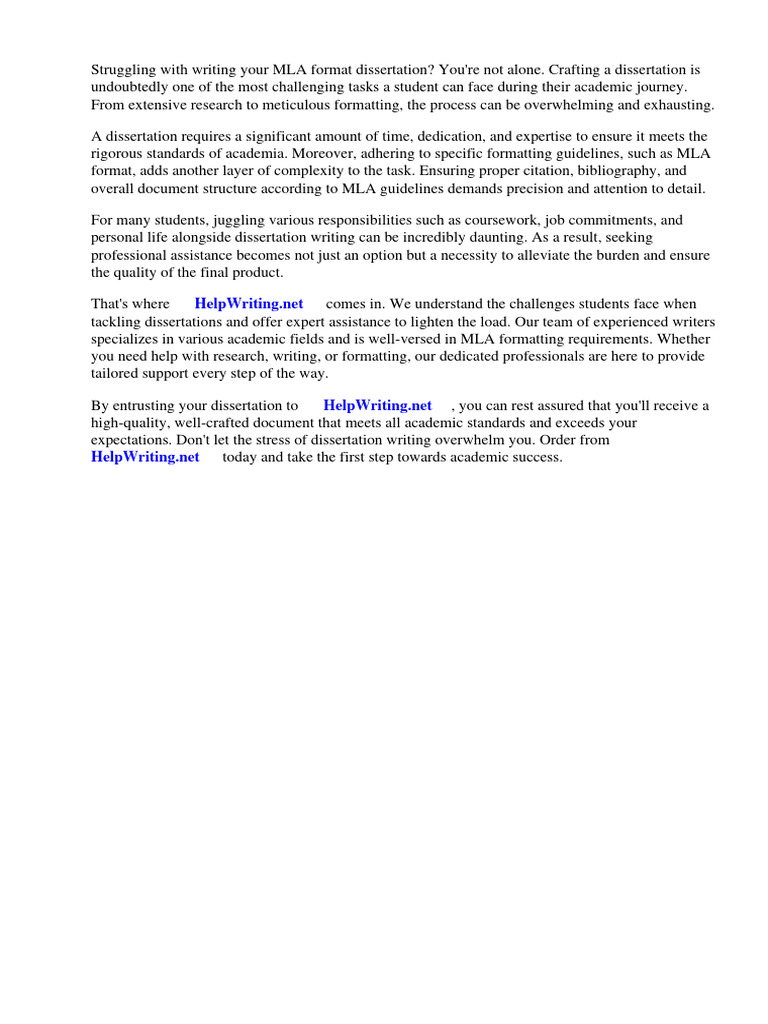 Struggling with writing your MLA format dissertation? You're not alone. Crafting a dissertation is undoubtedly one of the most challenging tasks a student can face during their academic journey. From extensive research to meticulous formatting, the process can be overwhelming and exhausting.

A dissertation requires a significant amount of time, dedication, and expertise to ensure it meets the rigorous standards of academia. Moreover, adhering to specific formatting guidelines, such as MLA format, adds another layer of complexity to the task. Ensuring proper citation, bibliography, and overall document structure according to MLA guidelines demands precision and attention to detail.

For many students, juggling various responsibilities such as coursework, job commitments, and personal life alongside dissertation writing can be incredibly daunting. As a result, seeking professional assistance becomes not just an option but a necessity to alleviate the burden and ensure the quality of the final product.

That's where HelpWriting.net comes in. We understand the challenges students face when tackling dissertations and offer expert assistance to lighten the load. Our team of experienced writers specializes in various academic fields and is well-versed in MLA formatting requirements. Whether you need help with research, writing, or formatting, our dedicated professionals are here to provide tailored support every step of the way.

By entrusting your dissertation to HelpWriting.net , you can rest assured that you'll receive a high-quality, well-crafted document that meets all academic standards and exceeds your expectations. Don't let the stress of dissertation writing overwhelm you. Order from HelpWriting.net today and take the first step towards academic success.